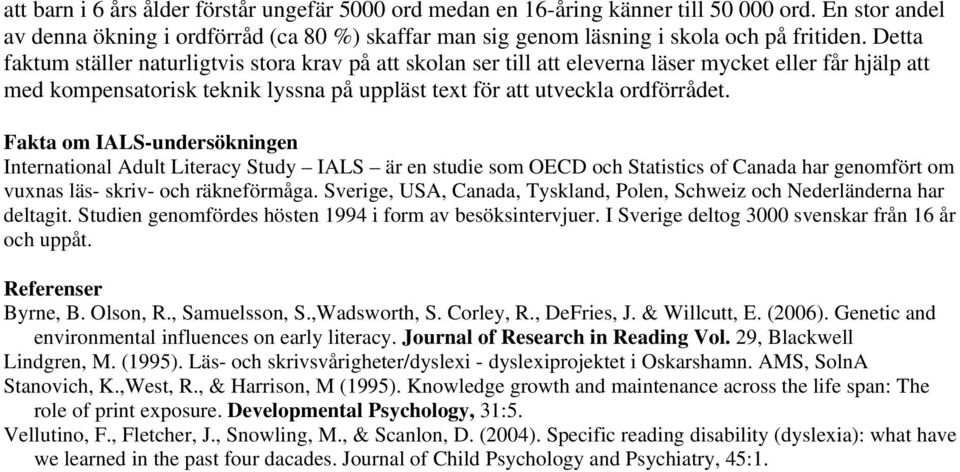 att barn i 6 års ålder förstår ungefär 5000 ord medan en 16-åring känner till 50 000 ord. En stor andel av denna ökning i ordförråd (ca 80 %) skaffar man sig genom läsning i skola och på fritiden. Detta faktum ställer naturligtvis stora krav på att skolan ser till att eleverna läser mycket eller får hjälp att med kompensatorisk teknik lyssna på uppläst text för att utveckla ordförrådet.

Fakta om IALS-undersökningen
International Adult Literacy Study – IALS – är en studie som OECD och Statistics of Canada har genomfört om vuxnas läs- skriv- och räkneförmåga. Sverige, USA, Canada, Tyskland, Polen, Schweiz och Nederländerna har deltagit. Studien genomfördes hösten 1994 i form av besöksintervjuer. I Sverige deltog 3000 svenskar från 16 år och uppåt.

Referenser
Byrne, B. Olson, R., Samuelsson, S.,Wadsworth, S. Corley, R., DeFries, J. & Willcutt, E. (2006). Genetic and environmental influences on early literacy. Journal of Research in Reading Vol. 29, Blackwell
Lindgren, M. (1995). Läs- och skrivsvårigheter/dyslexi - dyslexiprojektet i Oskarshamn. AMS, SolnA
Stanovich, K.,West, R., & Harrison, M (1995). Knowledge growth and maintenance across the life span: The role of print exposure. Developmental Psychology, 31:5.
Vellutino, F., Fletcher, J., Snowling, M., & Scanlon, D. (2004). Specific reading disability (dyslexia): what have we learned in the past four dacades. Journal of Child Psychology and Psychiatry, 45:1.